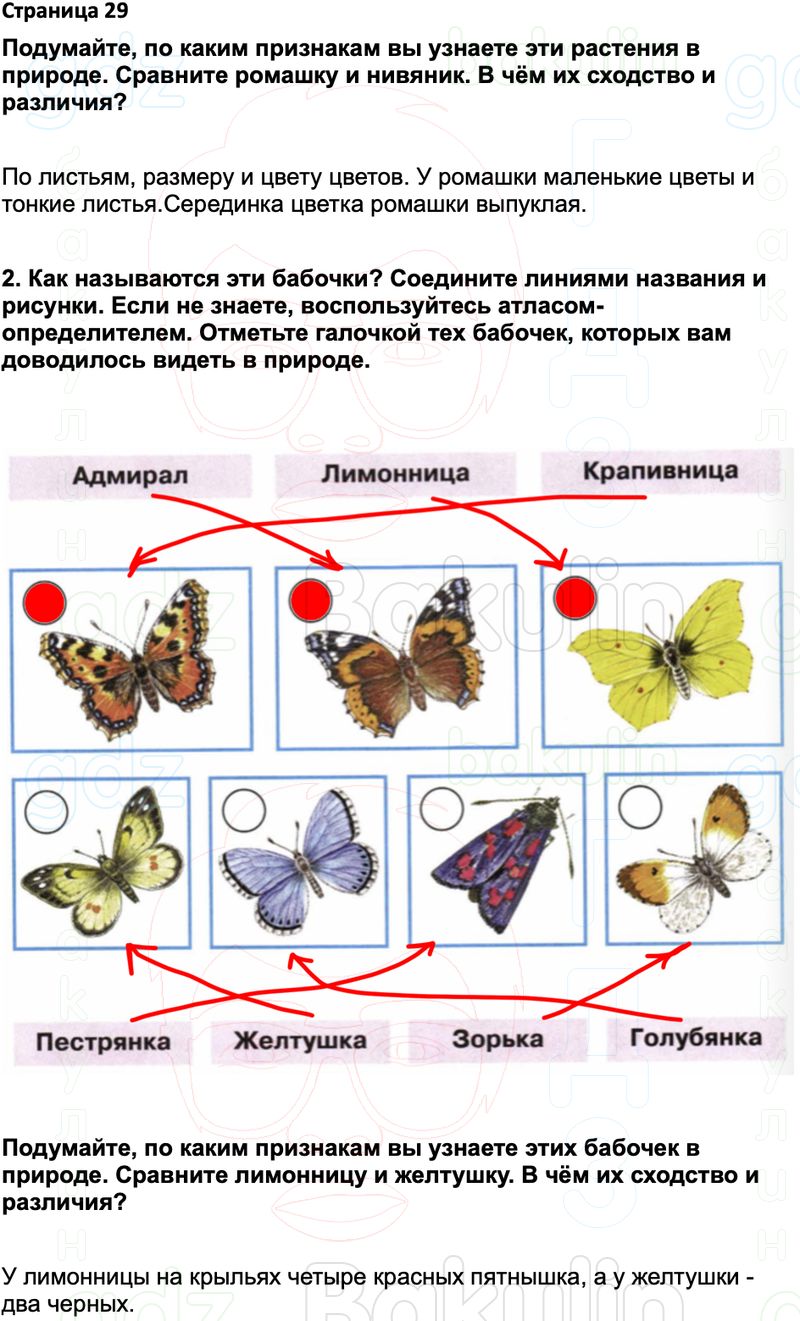 Страница 29

Подумайте, по каким признакам вы узнаете эти растения в природе. Сравните ромашку и нивяник. В чём их сходство и различия?

По листьям, размеру и цвету цветов. У ромашки маленькие цветы и тонкие листья.Серединка цветка ромашки выпуклая.

2. Как называются эти бабочки? Соедините линиями названия и рисунки. Если не знаете, воспользуйтесь атласом-определителем. Отметьте галочкой тех бабочек, которых вам доводилось видеть в природе.

Адмирал
Лимонница
Крапивница

Пестрянка
Желтушка
Зорька
Голубянка

Подумайте, по каким признакам вы узнаете этих бабочек в природе. Сравните лимонницу и желтушку. В чём их сходство и различия?

У лимонницы на крыльях четыре красных пятнышка, а у желтушки - два черных.

gdz
Bakulin